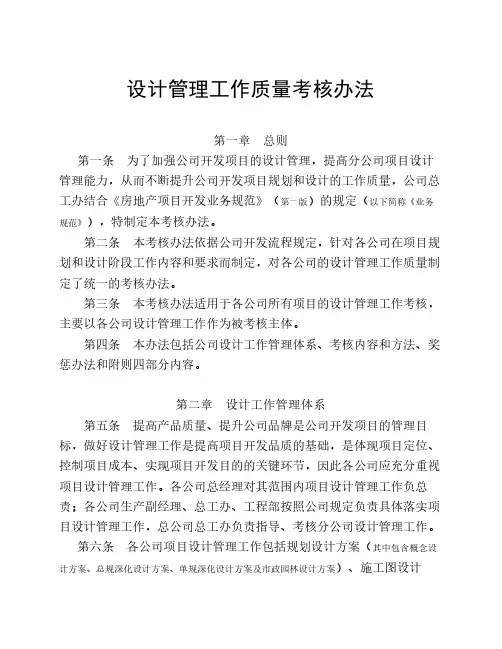 设计管理工作质量考核办法

第一章　总则

第一条　为了加强公司开发项目的设计管理，提高分公司项目设计管理能力，从而不断提升公司开发项目规划和设计的工作质量，公司总工办结合《房地产项目开发业务规范》（第一版）的规定（以下简称《业务规范》），特制定本考核办法。

第二条　本考核办法依据公司开发流程规定，针对各公司在项目规划和设计阶段工作内容和要求而制定，对各公司的设计管理工作质量制定了统一的考核办法。

第三条　本考核办法适用于各公司所有项目的设计管理工作考核，主要以各公司设计管理工作作为被考核主体。

第四条　本办法包括公司设计工作管理体系、考核内容和方法、奖惩办法和附则四部分内容。

第二章　设计工作管理体系

第五条　提高产品质量、提升公司品牌是公司开发项目的管理目标，做好设计管理工作是提高项目开发品质的基础，是体现项目定位、控制项目成本、实现项目开发目的的关键环节，因此各公司应充分重视项目设计管理工作。各公司总经理对其范围内项目设计管理工作负总责；各公司生产副经理、总工办、工程部按照公司规定负责具体落实项目设计管理工作，总公司总工办负责指导、考核分公司设计管理工作。

第六条　各公司项目设计管理工作包括规划设计方案（其中包含概念设计方案、总规深化设计方案、单规深化设计方案及市政园林设计方案）、施工图设计